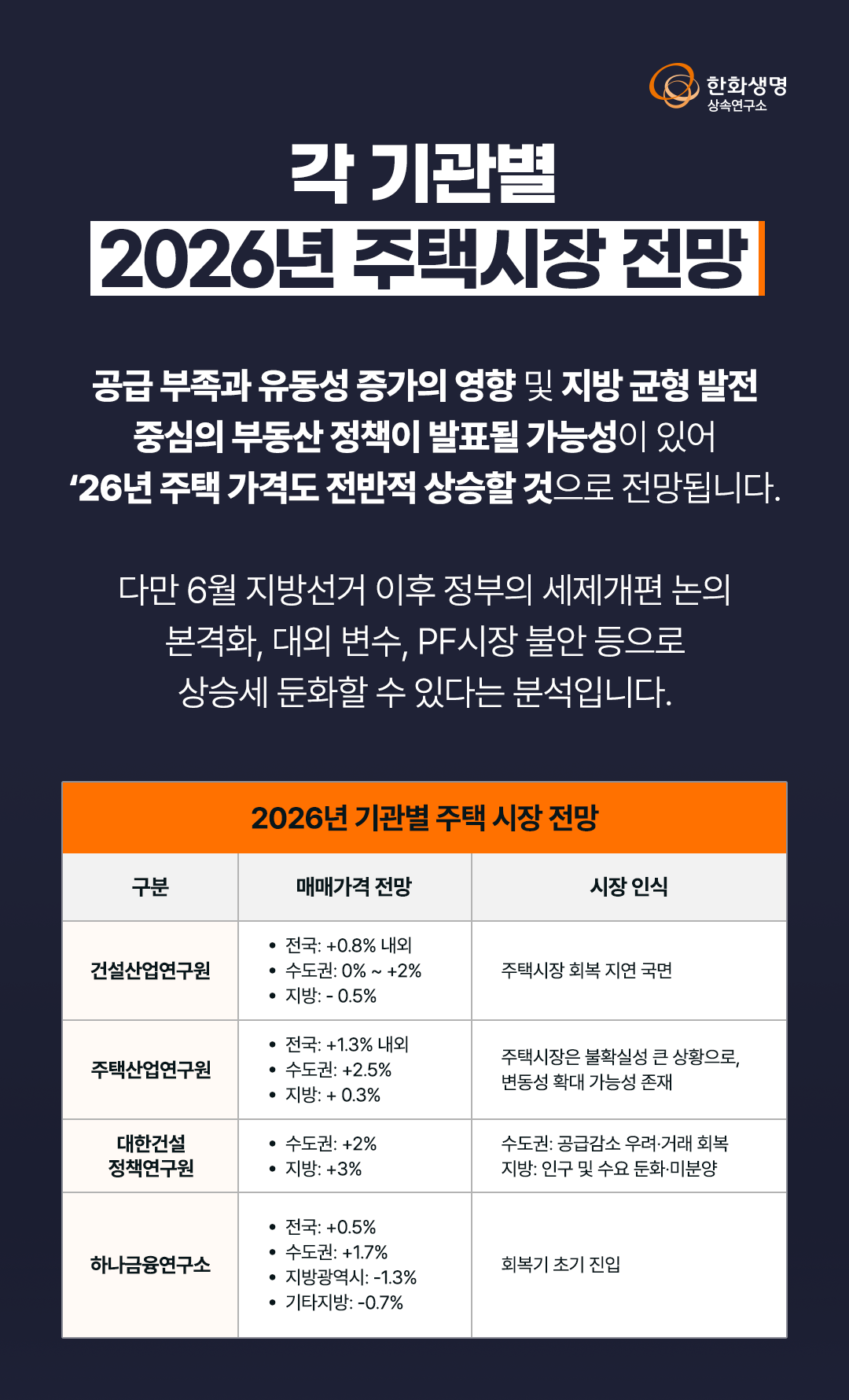 한화생명
상속연구소

각 기관별
2026년 주택시장 전망

공급 부족과 유동성 증가의 영향 및 지방 균형 발전 중심의 부동산 정책이 발표될 가능성이 있어 '26년 주택 가격도 전반적 상승할 것으로 전망됩니다.

다만 6월 지방선거 이후 정부의 세제개편 논의 본격화, 대외 변수, PF시장 불안 등으로 상승세 둔화할 수 있다는 분석입니다.

2026년 기관별 주택 시장 전망

| 구분 | 매매가격 전망 | 시장 인식 |
|---|---|---|
| 건설산업연구원 | • 전국: +0.8% 내외 • 수도권: 0% ~ +2% • 지방: - 0.5% | 주택시장 회복 지연 국면 |
| 주택산업연구원 | • 전국: +1.3% 내외 • 수도권: +2.5% • 지방: + 0.3% | 주택시장은 불확실성 큰 상황으로, 변동성 확대 가능성 존재 |
| 대한건설 정책연구원 | • 수도권: +2% • 지방: +3% | 수도권: 공급감소 우려·거래 회복 지방: 인구 및 수요 둔화·미분양 |
| 하나금융연구소 | • 전국: +0.5% • 수도권: +1.7% • 지방광역시: -1.3% • 기타지방: -0.7% | 회복기 초기 진입 |